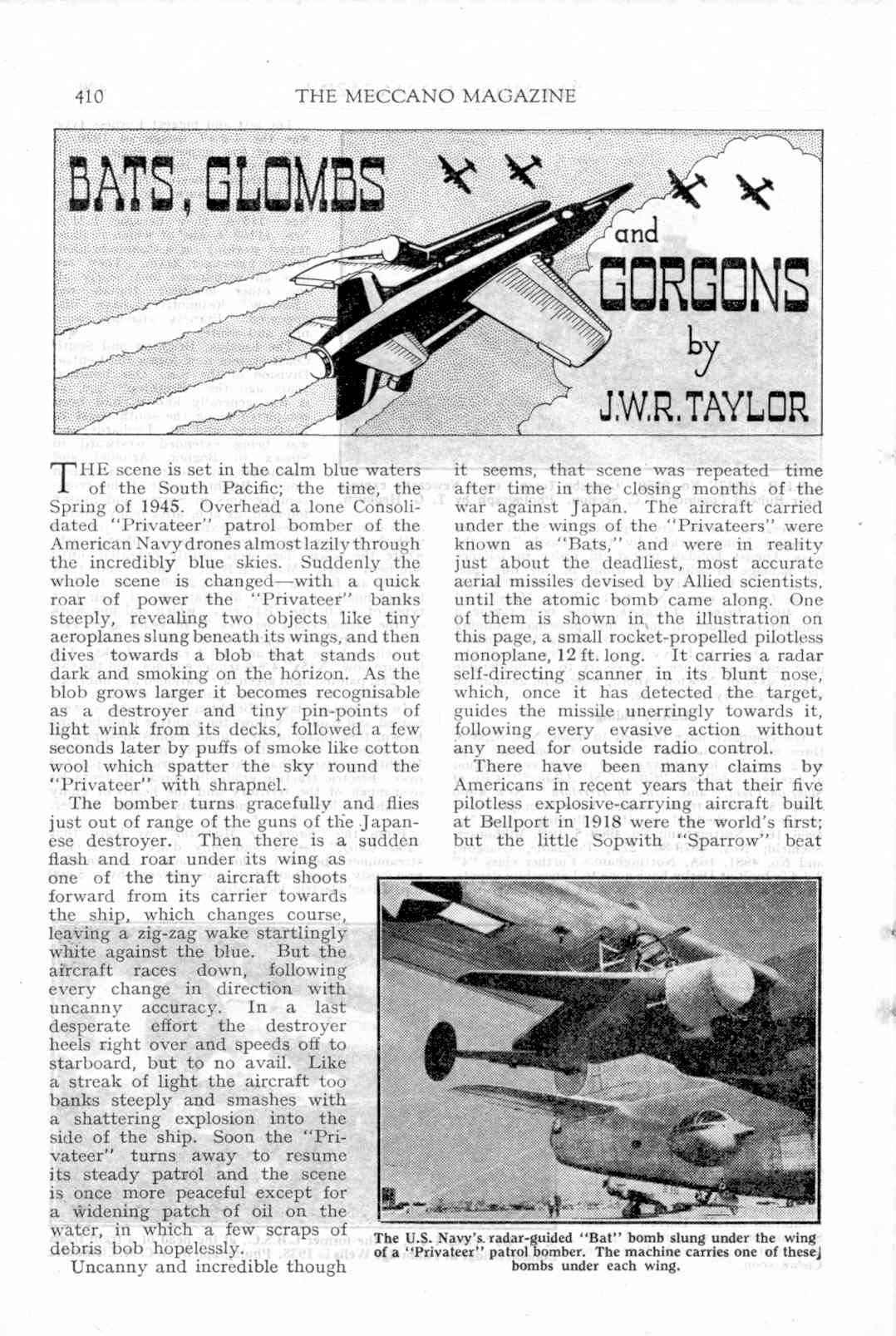 410 THE MECCANO MAGAZINE

BATS, GLOMBS and GORGONS by J.W.R. TAYLOR

THE scene is set in the calm blue waters of the South Pacific; the time, the Spring of 1945. Overhead a lone Consolidated "Privateer" patrol bomber of the American Navy drones almost lazily through the incredibly blue skies. Suddenly the whole scene is changed—with a quick roar of power the "Privateer" banks steeply, revealing two objects like tiny aeroplanes slung beneath its wings, and then dives towards a blob that stands out dark and smoking on the horizon. As the blob grows larger it becomes recognisable as a destroyer and tiny pin-points of light wink from its decks, followed a few seconds later by puffs of smoke like cotton wool which spatter the sky round the "Privateer" with shrapnel.

The bomber turns gracefully and flies just out of range of the guns of the Japanese destroyer. Then there is a sudden flash and roar under its wing as one of the tiny aircraft shoots forward from its carrier towards the ship, which changes course, leaving a zig-zag wake startlingly white against the blue. But the aircraft races down, following every change in direction with uncanny accuracy. In a last desperate effort the destroyer heels right over and speeds off to starboard, but to no avail. Like a streak of light the aircraft too banks steeply and smashes with a shattering explosion into the side of the ship. Soon the "Privateer" turns away to resume its steady patrol and the scene is once more peaceful except for a widening patch of oil on the water, in which a few scraps of debris bob hopelessly.

Uncanny and incredible though it seems, that scene was repeated time after time in the closing months of the war against Japan. The aircraft carried under the wings of the "Privateers" were known as "Bats," and were in reality just about the deadliest, most accurate aerial missiles devised by Allied scientists, until the atomic bomb came along. One of them is shown in the illustration on this page, a small rocket-propelled pilotless monoplane, 12 ft. long. It carries a radar self-directing scanner in its blunt nose, which, once it has detected the target, guides the missile unerringly towards it, following every evasive action without any need for outside radio control.

There have been many claims by Americans in recent years that their five pilotless explosive-carrying aircraft built at Bellport in 1918 were the world's first; but the little Sopwith "Sparrow" beat

The U.S. Navy's radar-guided "Bat" bomb slung under the wing of a "Privateer" patrol bomber. The machine carries one of these bombs under each wing.